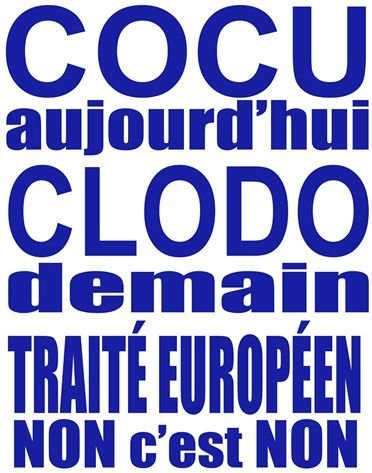 COCU
aujourd'hui
CLODO
demain
TRAITÉ EUROPÉEN
NON c'est NON